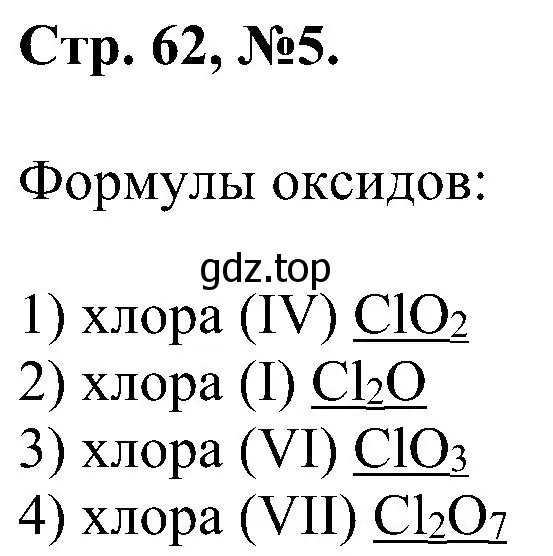 Стр. 62, №5.

Формулы оксидов:

gdz.top

1) хлора (IV) $ClO_2$
2) хлора (I) $Cl_2O$
3) хлора (VI) $ClO_3$
4) хлора (VII) $Cl_2O_7$